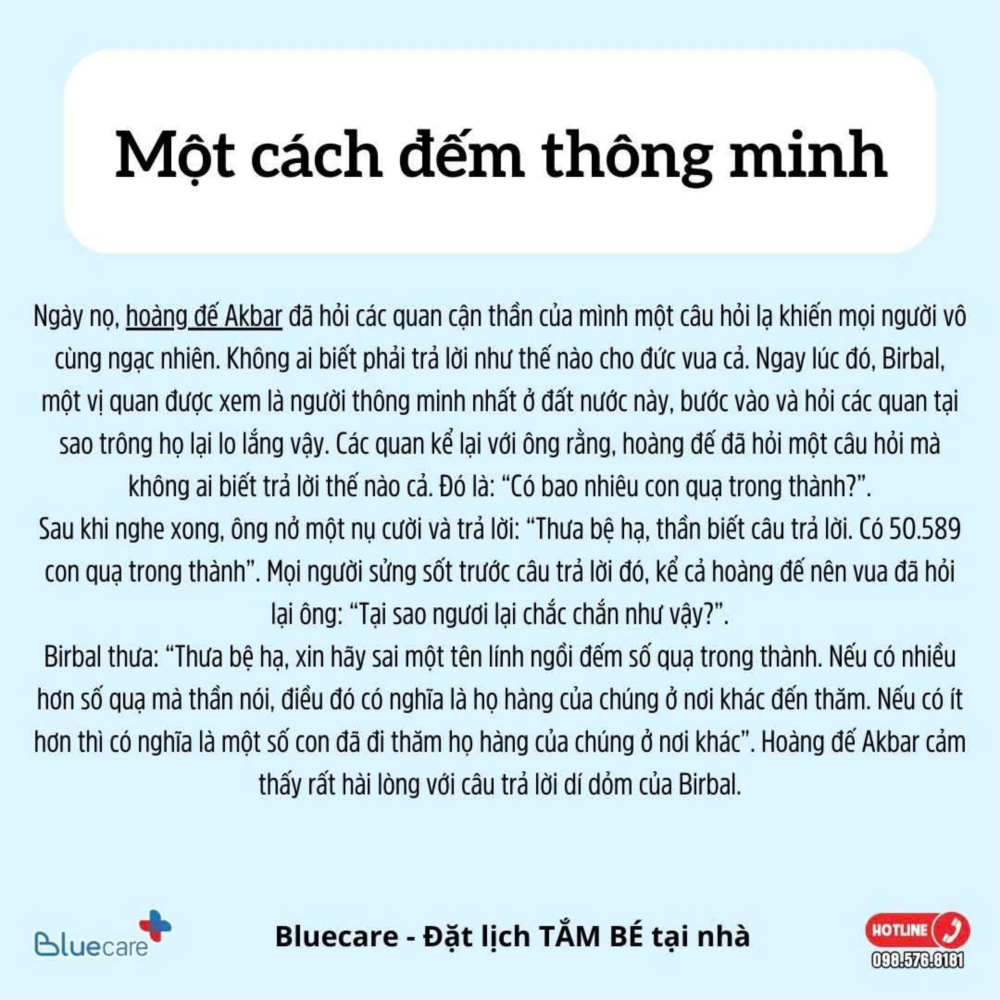 Một cách đếm thông minh

Ngày nọ, hoàng đế Akbar đã hỏi các quan cận thần của mình một câu hỏi lạ khiến mọi người vô cùng ngạc nhiên. Không ai biết phải trả lời như thế nào cho đức vua cả. Ngay lúc đó, Birbal, một vị quan được xem là người thông minh nhất ở đất nước này, bước vào và hỏi các quan tại sao trông họ lại lo lắng vậy. Các quan kể lại với ông rằng, hoàng đế đã hỏi một câu hỏi mà không ai biết trả lời thế nào cả. Đó là: "Có bao nhiêu con quạ trong thành?".

Sau khi nghe xong, ông nở một nụ cười và trả lời: "Thưa bệ hạ, thần biết câu trả lời. Có 50.589 con quạ trong thành". Mọi người sửng sốt trước câu trả lời đó, kể cả hoàng đế nên vua đã hỏi lại ông: "Tại sao ngươi lại chắc chắn như vậy?".

Birbal thưa: "Thưa bệ hạ, xin hãy sai một tên lính ngồi đếm số quạ trong thành. Nếu có nhiều hơn số quạ mà thần nói, điều đó có nghĩa là họ hàng của chúng ở nơi khác đến thăm. Nếu có ít hơn thì có nghĩa là một số con đã đi thăm họ hàng của chúng ở nơi khác". Hoàng đế Akbar cảm thấy rất hài lòng với câu trả lời dí dỏm của Birbal.

Bluecare

Bluecare - Đặt lịch TẮM BÉ tại nhà

HOTLINE
098.576.8181